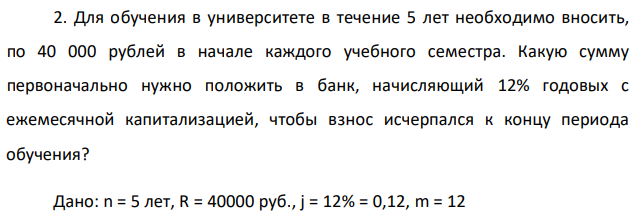 2. Для обучения в университете в течение 5 лет необходимо вносить, по 40 000 рублей в начале каждого учебного семестра. Какую сумму первоначально нужно положить в банк, начисляющий 12% годовых с ежемесячной капитализацией, чтобы взнос исчерпался к концу периода обучения?

Дано: n = 5 лет, R = 40000 руб., j = 12% = 0,12, m = 12